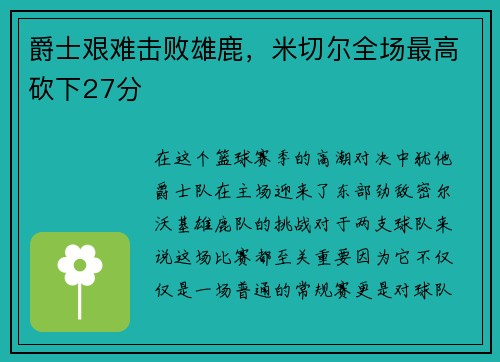 爵士艰难击败雄鹿，米切尔全场最高砍下27分

在这个篮球赛季的高潮对决中犹他爵士队在主场迎来了东部劲敌密尔沃基雄鹿队的挑战对于两支球队来说这场比赛都至关重要因为它不仅仅是一场普通的常规赛更是对球队